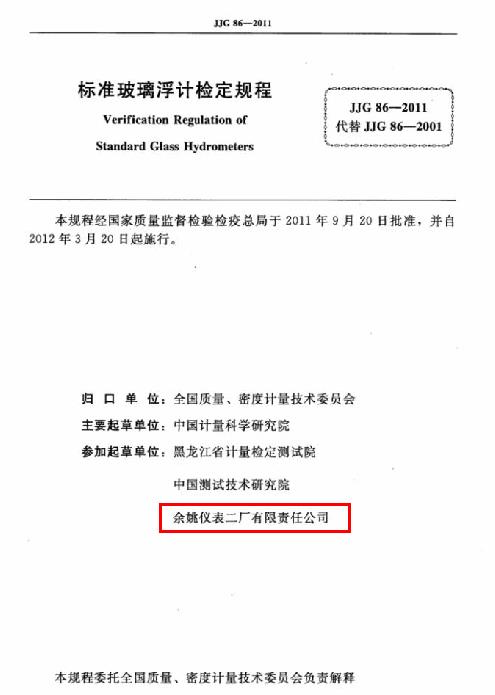 JJG 86—2011

标准玻璃浮计检定规程
Verification Regulation of
Standard Glass Hydrometers

JJG 86—2011
代替 JJG 86—2001

本规程经国家质量监督检验检疫总局于 2011 年 9 月 20 日批准，并自 2012 年 3 月 20 日起施行。

归 口 单 位：全国质量、密度计量技术委员会
主要起草单位：中国计量科学研究院
参加起草单位：黑龙江省计量检定测试院
中国测试技术研究院
余姚仪表二厂有限责任公司

本规程委托全国质量、密度计量技术委员会负责解释